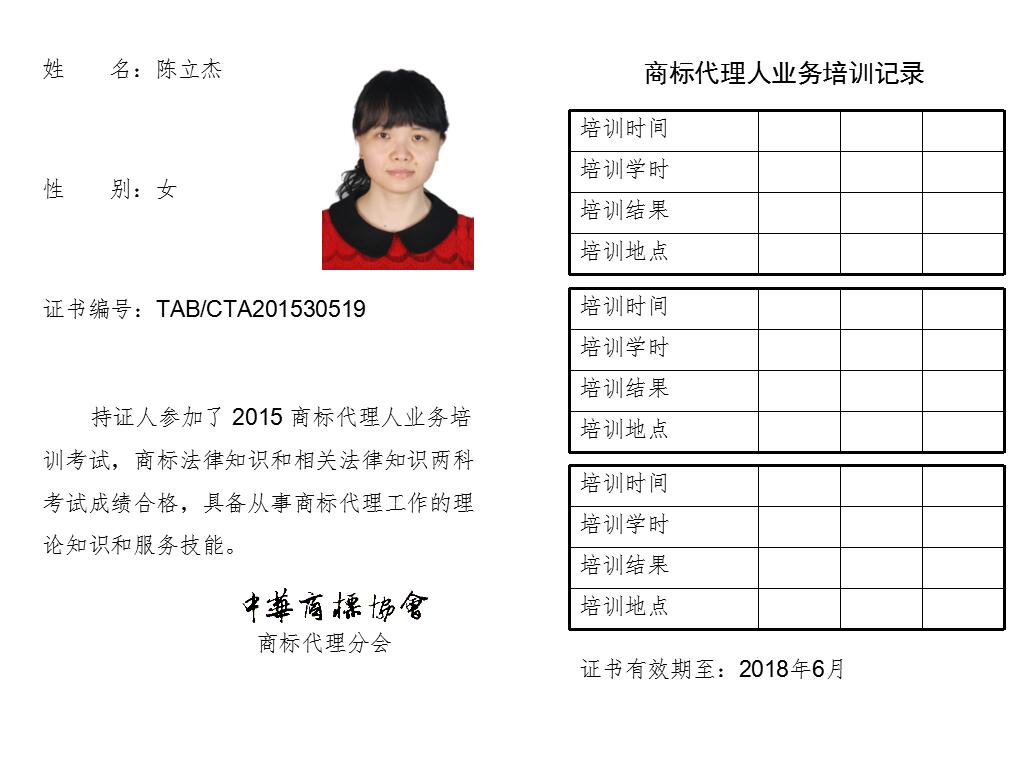 姓　　名：陈立杰

性　　别：女

证书编号：TAB/CTA201530519

持证人参加了 2015 商标代理人业务培训考试，商标法律知识和相关法律知识两科考试成绩合格，具备从事商标代理工作的理论知识和服务技能。

中華商標協會
商标代理分会

商标代理人业务培训记录

| 培训时间 | | | |
|---|---|---|---|
| 培训学时 | | | |
| 培训结果 | | | |
| 培训地点 | | | |

| 培训时间 | | | |
|---|---|---|---|
| 培训学时 | | | |
| 培训结果 | | | |
| 培训地点 | | | |

| 培训时间 | | | |
|---|---|---|---|
| 培训学时 | | | |
| 培训结果 | | | |
| 培训地点 | | | |

证书有效期至：2018年6月